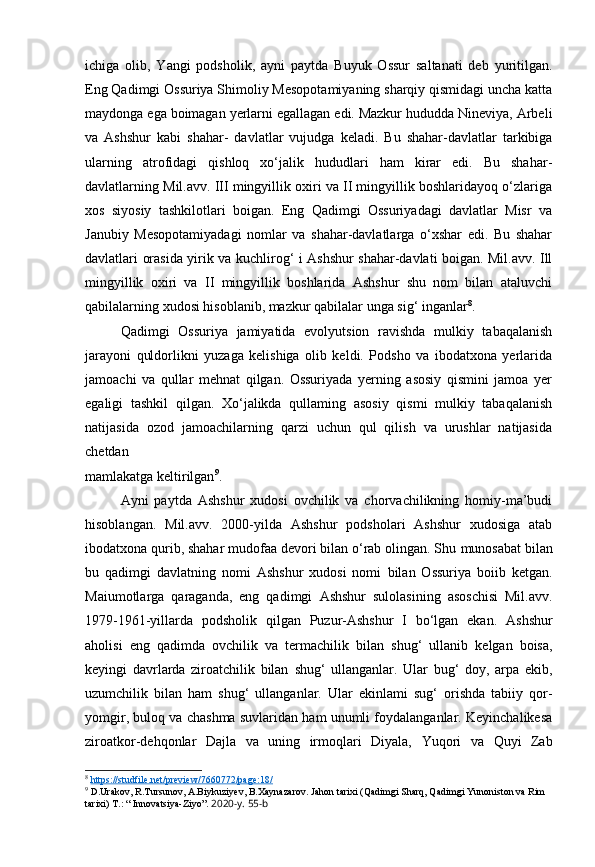 ichiga olib, Yangi podsholik, ayni paytda Buyuk Ossur saltanati deb yuritilgan. Eng Qadimgi Ossuriya Shimoliy Mesopotamiyaning sharqiy qismidagi uncha katta maydonga ega boimagan yerlarni egallagan edi. Mazkur hududda Nineviya, Arbeli va Ashshur kabi shahar- davlatlar vujudga keladi. Bu shahar-davlatlar tarkibiga ularning atrofidagi qishloq xo‘jalik hududlari ham kirar edi. Bu shahar-davlatlarning Mil.avv. III mingyillik oxiri va II mingyillik boshlaridayoq o‘zlariga xos siyosiy tashkilotlari boigan. Eng Qadimgi Ossuriyadagi davlatlar Misr va Janubiy Mesopotamiyadagi nomlar va shahar-davlatlarga o‘xshar edi. Bu shahar davlatlari orasida yirik va kuchlirog‘ i Ashshur shahar-davlati boigan. Mil.avv. Ill mingyillik oxiri va II mingyillik boshlarida Ashshur shu nom bilan ataluvchi qabilalarning xudosi hisoblanib, mazkur qabilalar unga sig‘ inganlar$^8$.

Qadimgi Ossuriya jamiyatida evolyutsion ravishda mulkiy tabaqalanish jarayoni quldorlikni yuzaga kelishiga olib keldi. Podsho va ibodatxona yerlarida jamoachi va qullar mehnat qilgan. Ossuriyada yerning asosiy qismini jamoa yer egaligi tashkil qilgan. Xo‘jalikda qullaming asosiy qismi mulkiy tabaqalanish natijasida ozod jamoachilarning qarzi uchun qul qilish va urushlar natijasida chetdan
mamlakatga keltirilgan$^9$.

Ayni paytda Ashshur xudosi ovchilik va chorvachilikning homiy-ma’budi hisoblangan. Mil.avv. 2000-yilda Ashshur podsholari Ashshur xudosiga atab ibodatxona qurib, shahar mudofaa devori bilan o‘rab olingan. Shu munosabat bilan bu qadimgi davlatning nomi Ashshur xudosi nomi bilan Ossuriya boiib ketgan. Maiumotlarga qaraganda, eng qadimgi Ashshur sulolasining asoschisi Mil.avv. 1979-1961-yillarda podsholik qilgan Puzur-Ashshur I bo‘lgan ekan. Ashshur aholisi eng qadimda ovchilik va termachilik bilan shug‘ ullanib kelgan boisa, keyingi davrlarda ziroatchilik bilan shug‘ ullanganlar. Ular bug‘ doy, arpa ekib, uzumchilik bilan ham shug‘ ullanganlar. Ular ekinlami sug‘ orishda tabiiy qor-yomgir, buloq va chashma suvlaridan ham unumli foydalanganlar. Keyinchalikesa ziroatkor-dehqonlar Dajla va uning irmoqlari Diyala, Yuqori va Quyi Zab

$^8$ https://studfile.net/preview/7660772/page:18/
$^9$ D.Urakov, R.Tursunov, A.Biykuziyev, B.Xaynazarov. Jahon tarixi (Qadimgi Sharq, Qadimgi Yunoniston va Rim tarixi) T.: “Innovatsiya-Ziyo”. 2020-y. 55-b